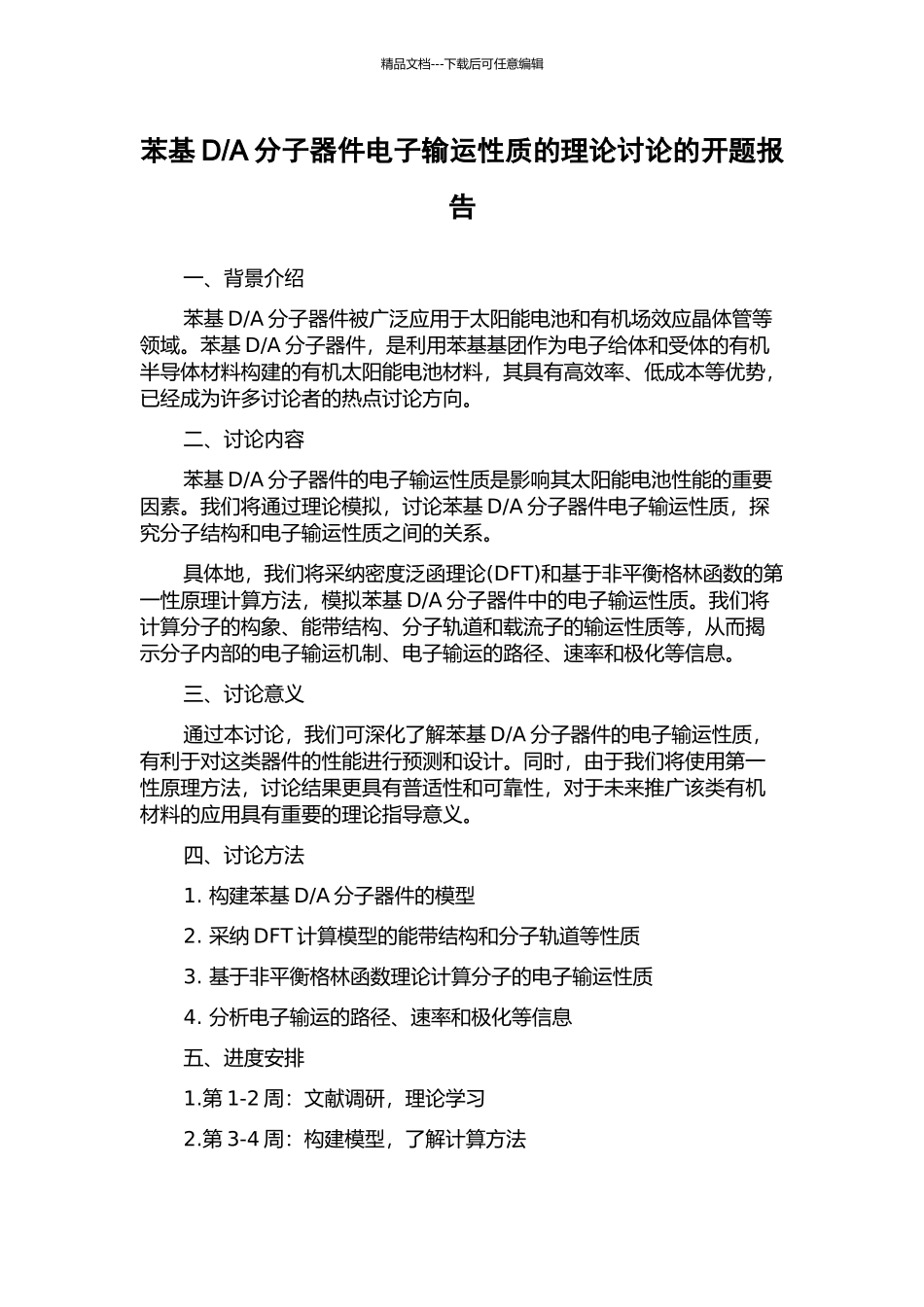 精品文档---下载后可任意编辑

苯基 D/A 分子器件电子输运性质的理论讨论的开题报告

一、背景介绍

苯基 D/A 分子器件被广泛应用于太阳能电池和有机场效应晶体管等领域。苯基 D/A 分子器件，是利用苯基基团作为电子给体和受体的有机半导体材料构建的有机太阳能电池材料，其具有高效率、低成本等优势，已经成为许多讨论者的热点讨论方向。

二、讨论内容

苯基 D/A 分子器件的电子输运性质是影响其太阳能电池性能的重要因素。我们将通过理论模拟，讨论苯基 D/A 分子器件电子输运性质，探究分子结构和电子输运性质之间的关系。

具体地，我们将采纳密度泛函理论(DFT)和基于非平衡格林函数的第一性原理计算方法，模拟苯基 D/A 分子器件中的电子输运性质。我们将计算分子的构象、能带结构、分子轨道和载流子的输运性质等，从而揭示分子内部的电子输运机制、电子输运的路径、速率和极化等信息。

三、讨论意义

通过本讨论，我们可深化了解苯基 D/A 分子器件的电子输运性质，有利于对这类器件的性能进行预测和设计。同时，由于我们将使用第一性原理方法，讨论结果更具有普适性和可靠性，对于未来推广该类有机材料的应用具有重要的理论指导意义。

四、讨论方法

1. 构建苯基 D/A 分子器件的模型

2. 采纳 DFT 计算模型的能带结构和分子轨道等性质

3. 基于非平衡格林函数理论计算分子的电子输运性质

4. 分析电子输运的路径、速率和极化等信息

五、进度安排

1.第 1-2 周：文献调研，理论学习

2.第 3-4 周：构建模型，了解计算方法